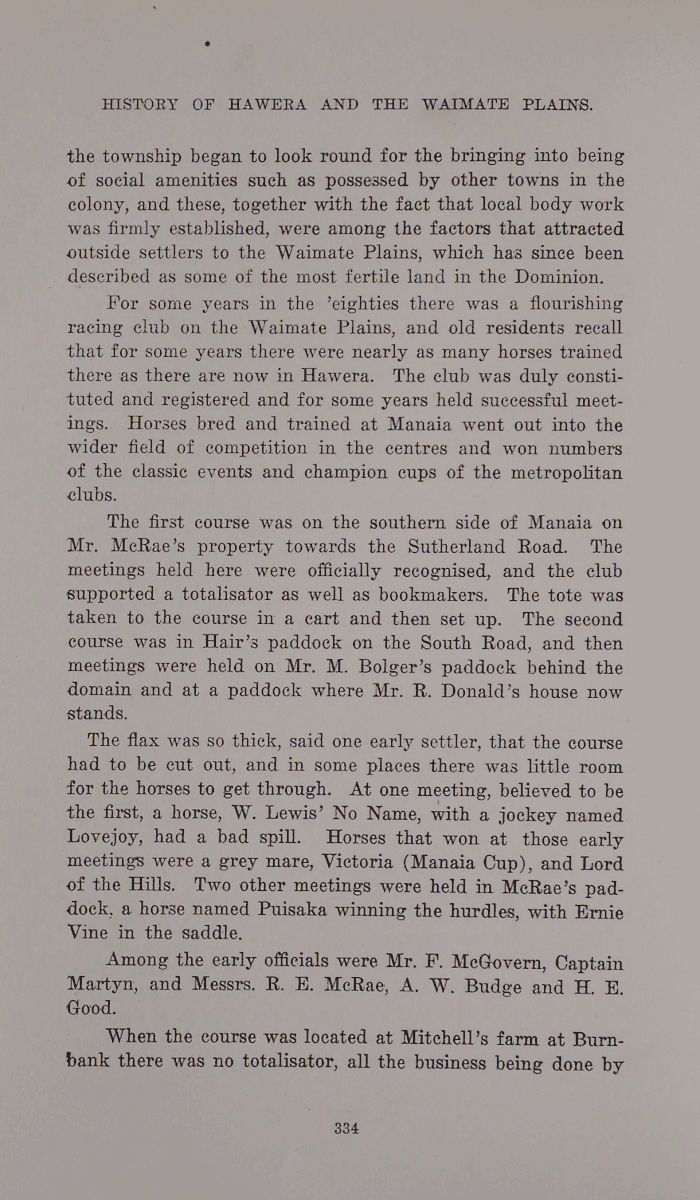 HISTORY OF HAWERA AND THE WAIMATE PLAINS.

the township began to look round for the bringing into being of social amenities such as possessed by other towns in the colony, and these, together with the fact that local body work was firmly established, were among the factors that attracted outside settlers to the Waimate Plains, which has since been described as some of the most fertile land in the Dominion.

For some years in the 'eighties there was a flourishing racing club on the Waimate Plains, and old residents recall that for some years there were nearly as many horses trained there as there are now in Hawera. The club was duly constituted and registered and for some years held successful meetings. Horses bred and trained at Manaia went out into the wider field of competition in the centres and won numbers of the classic events and champion cups of the metropolitan clubs.

The first course was on the southern side of Manaia on Mr. McRae's property towards the Sutherland Road. The meetings held here were officially recognised, and the club supported a totalisator as well as bookmakers. The tote was taken to the course in a cart and then set up. The second course was in Hair's paddock on the South Road, and then meetings were held on Mr. M. Bolger's paddock behind the domain and at a paddock where Mr. R. Donald's house now stands.

The flax was so thick, said one early settler, that the course had to be cut out, and in some places there was little room for the horses to get through. At one meeting, believed to be the first, a horse, W. Lewis' No Name, with a jockey named Lovejoy, had a bad spill. Horses that won at those early meetings were a grey mare, Victoria (Manaia Cup), and Lord of the Hills. Two other meetings were held in McRae's paddock, a horse named Puisaka winning the hurdles, with Ernie Vine in the saddle.

Among the early officials were Mr. F. McGovern, Captain Martyn, and Messrs. R. E. McRae, A. W. Budge and H. E. Good.

When the course was located at Mitchell's farm at Burnbank there was no totalisator, all the business being done by

334